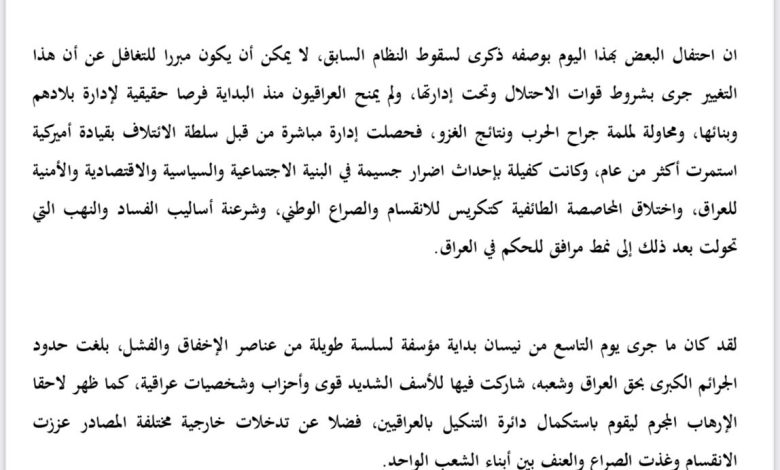 ان احتفال البعض بهذا اليوم بوصفه ذكرى لسقوط النظام السابق، لا يمكن أن يكون مبررا للتغافل عن أن هذا التغيير جرى بشروط قوات الاحتلال وتحت إدارتها، ولم يمنح العراقيون منذ البداية فرصا حقيقية لإدارة بلادهم وبنائها، ومحاولة لملمة جراح الحرب ونتائج الغزو، فحصلت إدارة مباشرة من قبل سلطة الائتلاف بقيادة أميركية استمرت أكثر من عام، وكانت كفيلة بإحداث اضرار جسيمة في البنية الاجتماعية والسياسية والاقتصادية والأمنية للعراق، واختلاق المحاصصة الطائفية كتكريس للانقسام والصراع الوطني، وشرعنة أساليب الفساد والنهب التي تحولت بعد ذلك إلى نمط مرافق للحكم في العراق.

لقد كان ما جرى يوم التاسع من نيسان بداية مؤسفة لسلسة طويلة من عناصر الإخفاق والفشل، بلغت حدود الجرائم الكبرى بحق العراق وشعبه، شاركت فيها للأسف الشديد قوى وأحزاب وشخصيات عراقية، كما ظهر لاحقا الإرهاب المجرم ليقوم باستكمال دائرة التنكيل بالعراقيين، فضلا عن تدخلات خارجية مختلفة المصادر عززت الانقسام وغذت الصراع والعنف بين أبناء الشعب الواحد.